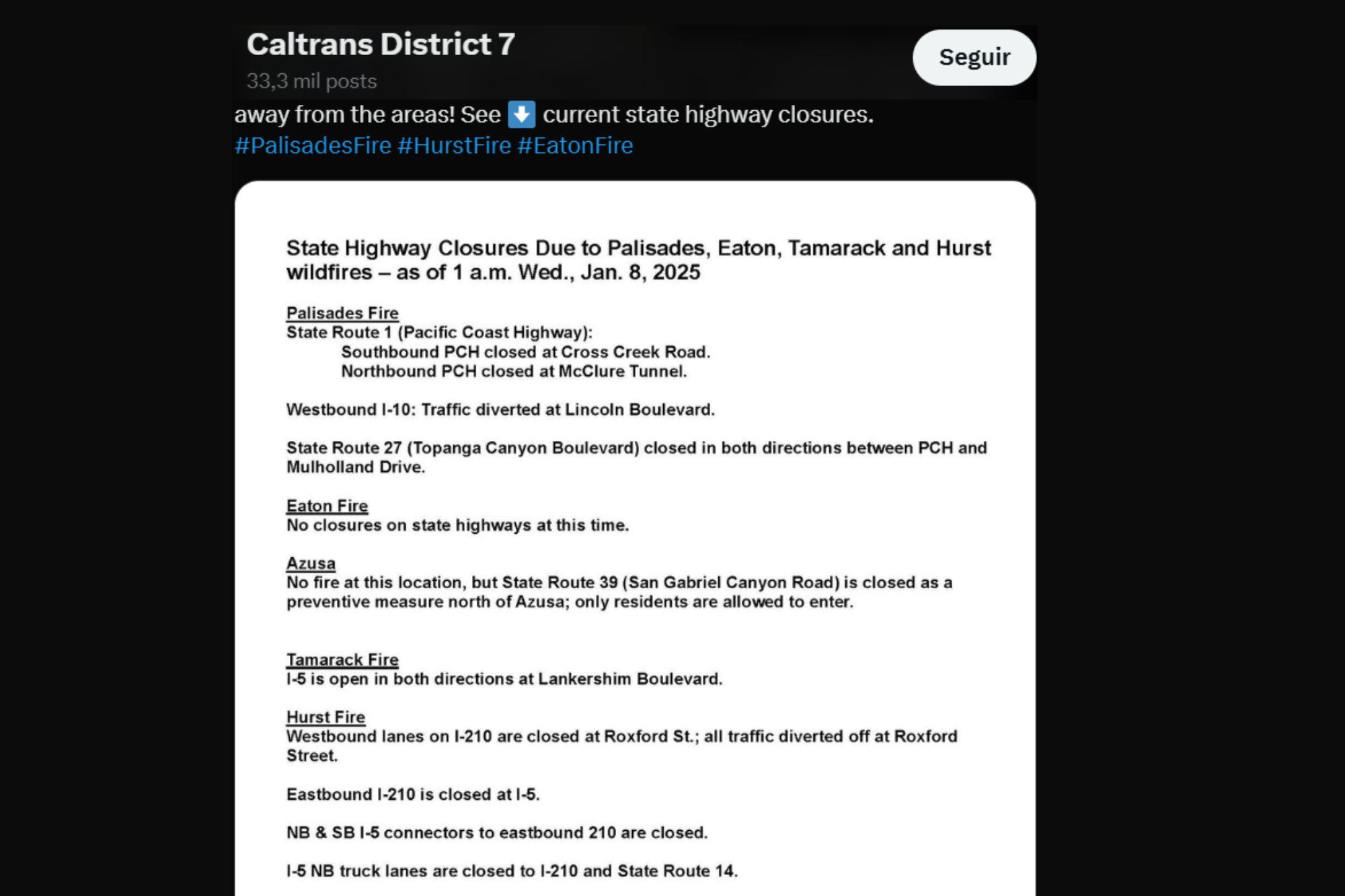 Caltrans District 7
33,3 mil posts

Seguir

away from the areas! See ⬇️ current state highway closures.
#PalisadesFire #HurstFire #EatonFire

State Highway Closures Due to Palisades, Eaton, Tamarack and Hurst wildfires – as of 1 a.m. Wed., Jan. 8, 2025

Palisades Fire
State Route 1 (Pacific Coast Highway):
Southbound PCH closed at Cross Creek Road.
Northbound PCH closed at McClure Tunnel.

Westbound I-10: Traffic diverted at Lincoln Boulevard.

State Route 27 (Topanga Canyon Boulevard) closed in both directions between PCH and Mulholland Drive.

Eaton Fire
No closures on state highways at this time.

Azusa
No fire at this location, but State Route 39 (San Gabriel Canyon Road) is closed as a preventive measure north of Azusa; only residents are allowed to enter.

Tamarack Fire
I-5 is open in both directions at Lankershim Boulevard.

Hurst Fire
Westbound lanes on I-210 are closed at Roxford St.; all traffic diverted off at Roxford Street.

Eastbound I-210 is closed at I-5.

NB & SB I-5 connectors to eastbound 210 are closed.

I-5 NB truck lanes are closed to I-210 and State Route 14.